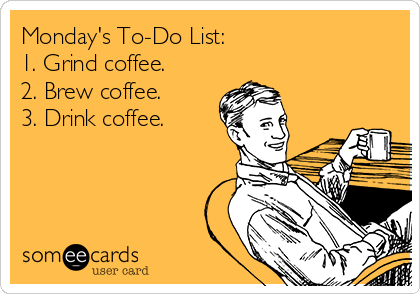 Monday's To-Do List:
1. Grind coffee.
2. Brew coffee.
3. Drink coffee.

someecards
user card